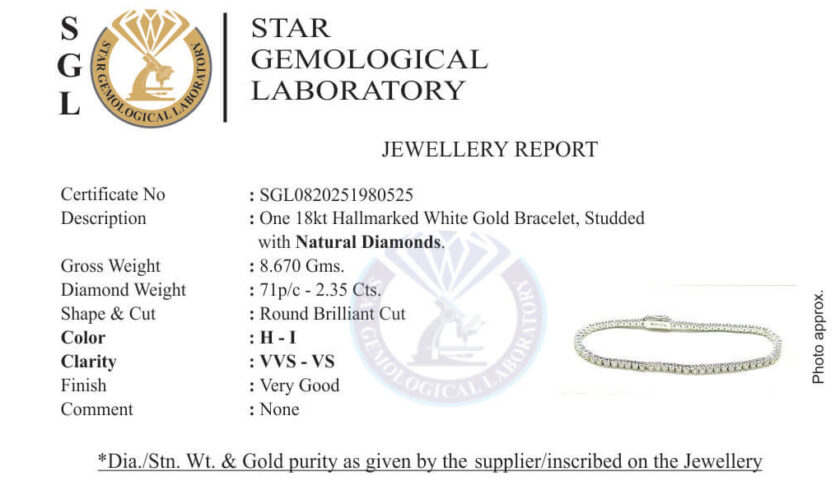 S
G
L

STAR GEMOLOGICAL LABORATORY

STAR
GEMOLOGICAL
LABORATORY

JEWELLERY REPORT

Certificate No : SGL0820251980525
Description : One 18kt Hallmarked White Gold Bracelet, Studded with Natural Diamonds.
Gross Weight : 8.670 Gms.
Diamond Weight : 71p/c - 2.35 Cts.
Shape & Cut : Round Brilliant Cut
Color : H - I
Clarity : VVS - VS
Finish : Very Good
Comment : None

Photo approx.

*Dia./Stn. Wt. & Gold purity as given by the supplier/inscribed on the Jewellery

STAR GEMOLOGICAL LABORATORY